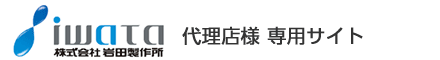 iwata
株式会社 岩田製作所

代理店様 専用サイト